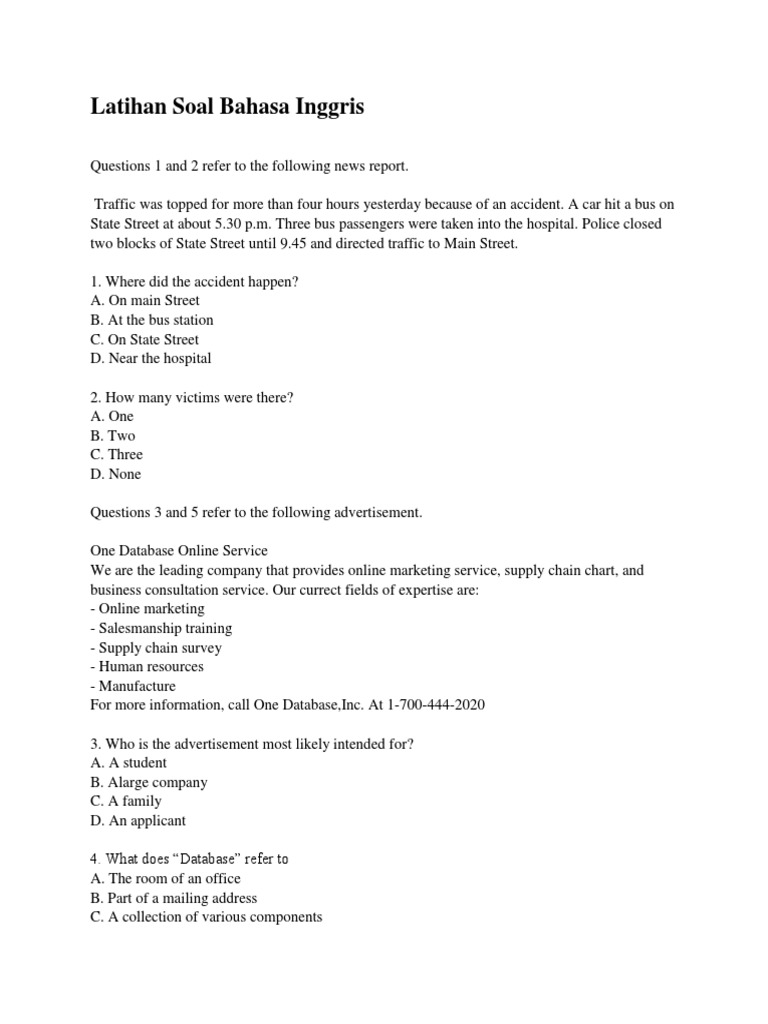 Latihan Soal Bahasa Inggris

Questions 1 and 2 refer to the following news report.

Traffic was topped for more than four hours yesterday because of an accident. A car hit a bus on State Street at about 5.30 p.m. Three bus passengers were taken into the hospital. Police closed two blocks of State Street until 9.45 and directed traffic to Main Street.

1. Where did the accident happen?
A. On main Street
B. At the bus station
C. On State Street
D. Near the hospital

2. How many victims were there?
A. One
B. Two
C. Three
D. None

Questions 3 and 5 refer to the following advertisement.

One Database Online Service
We are the leading company that provides online marketing service, supply chain chart, and business consultation service. Our currect fields of expertise are:
- Online marketing
- Salesmanship training
- Supply chain survey
- Human resources
- Manufacture
For more information, call One Database,Inc. At 1-700-444-2020

3. Who is the advertisement most likely intended for?
A. A student
B. Alarge company
C. A family
D. An applicant

4. What does "Database" refer to
A. The room of an office
B. Part of a mailing address
C. A collection of various components